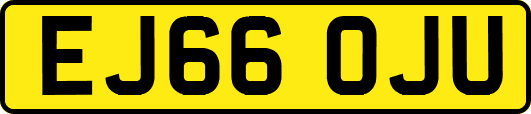 EJ66 OJU